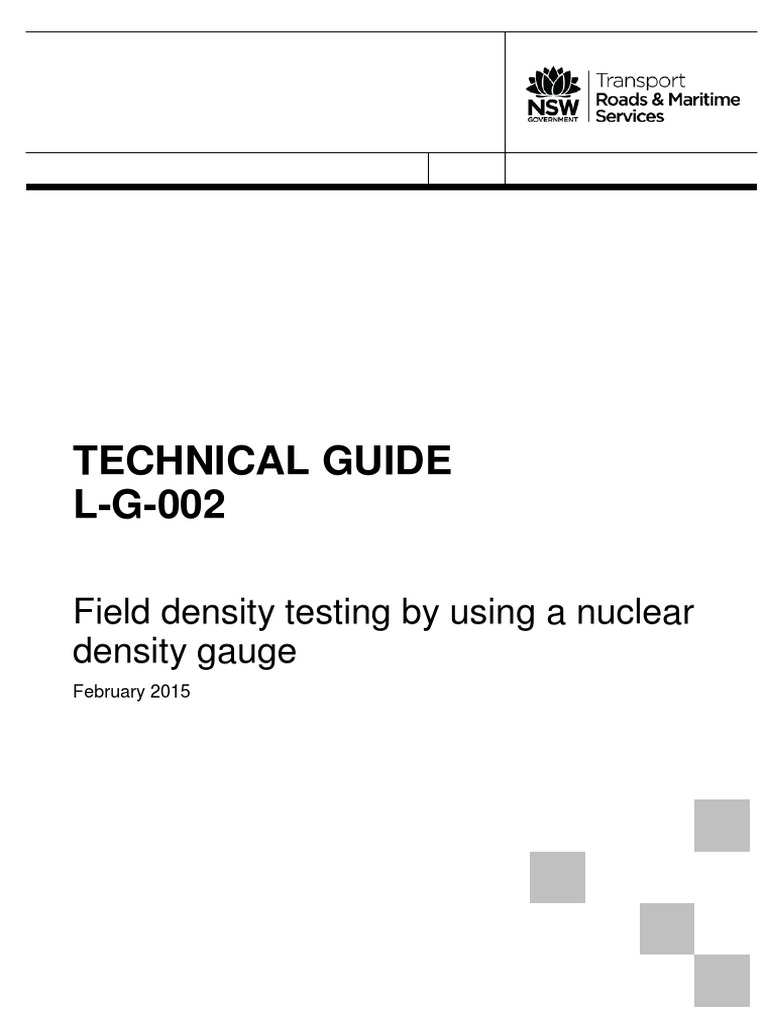 NSW GOVERNMENT
Transport
Roads & Maritime Services

TECHNICAL GUIDE
L-G-002

Field density testing by using a nuclear density gauge

February 2015